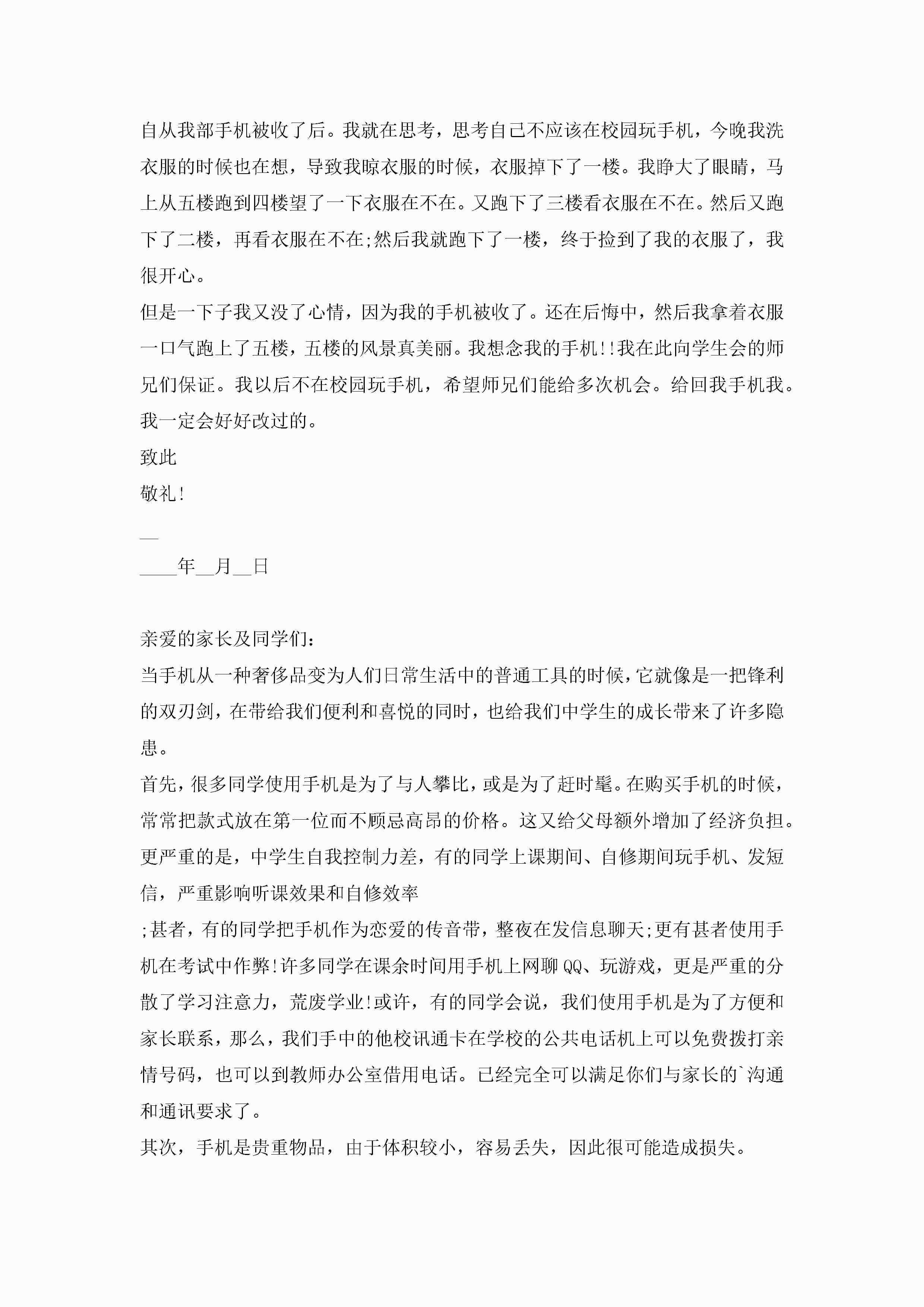 自从我部手机被收了后。我就在思考，思考自己不应该在校园玩手机，今晚我洗衣服的时候也在想，导致我晾衣服的时候，衣服掉下了一楼。我睁大了眼睛，马上从五楼跑到四楼望了一下衣服在不在。又跑下了三楼看衣服在不在。然后又跑下了二楼，再看衣服在不在;然后我就跑下了一楼，终于捡到了我的衣服了，我很开心。
但是一下子我又没了心情，因为我的手机被收了。还在后悔中，然后我拿着衣服一口气跑上了五楼，五楼的风景真美丽。我想念我的手机!!我在此向学生会的师兄们保证。我以后不在校园玩手机，希望师兄们能给多次机会。给回我手机我。我一定会好好改过的。
致此
敬礼!
__
____年__月__日

亲爱的家长及同学们:
当手机从一种奢侈品变为人们日常生活中的普通工具的时候,它就像是一把锋利的双刃剑，在带给我们便利和喜悦的同时，也给我们中学生的成长带来了许多隐患。
首先，很多同学使用手机是为了与人攀比，或是为了赶时髦。在购买手机的时候，常常把款式放在第一位而不顾忌高昂的价格。这又给父母额外增加了经济负担。更严重的是，中学生自我控制力差，有的同学上课期间、自修期间玩手机、发短信，严重影响听课效果和自修效率
;甚者，有的同学把手机作为恋爱的传音带，整夜在发信息聊天;更有甚者使用手机在考试中作弊!许多同学在课余时间用手机上网聊QQ、玩游戏，更是严重的分散了学习注意力，荒废学业!或许，有的同学会说，我们使用手机是为了方便和家长联系，那么，我们手中的他校讯通卡在学校的公共电话机上可以免费拨打亲情号码，也可以到教师办公室借用电话。已经完全可以满足你们与家长的`沟通和通讯要求了。
其次，手机是贵重物品，由于体积较小，容易丢失，因此很可能造成损失。